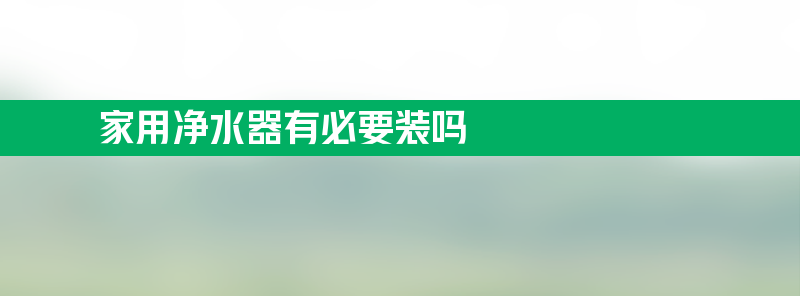 家用净水器有必要装吗